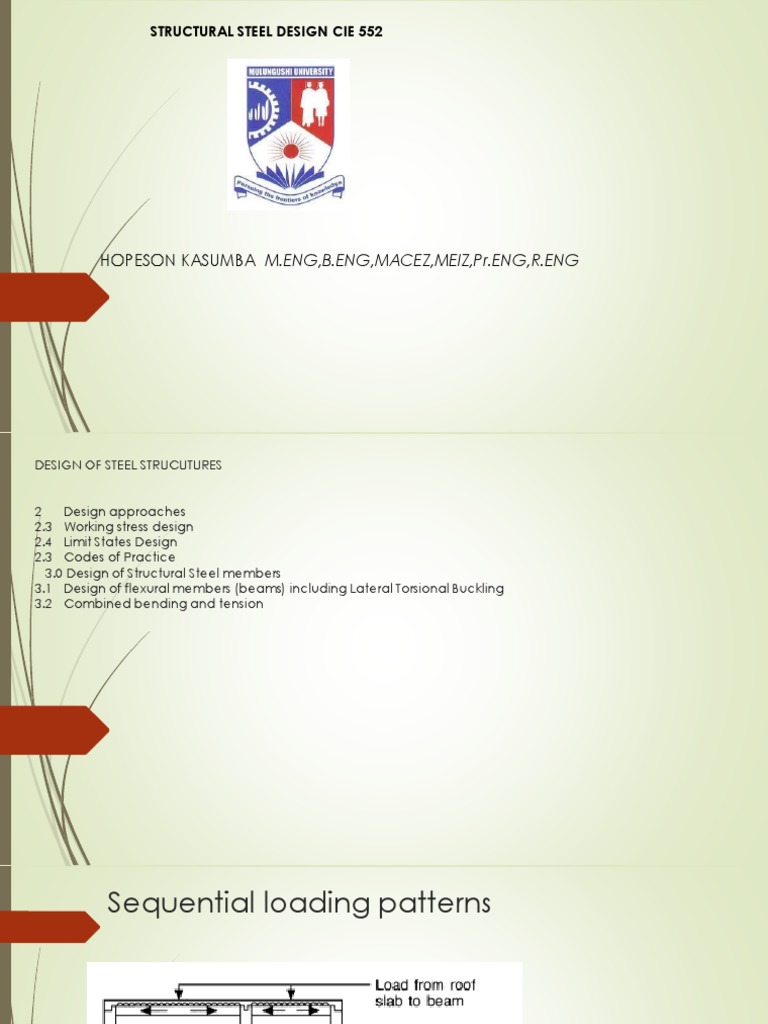 STRUCTURAL STEEL DESIGN CIE 552

MULUNGUSHI UNIVERSITY

Pursuing the frontiers of knowledge

HOPESON KASUMBA M.ENG,B.ENG,MACEZ,MEIZ,Pr.ENG,R.ENG

DESIGN OF STEEL STRUCUTURES

2 Design approaches
2.3 Working stress design
2.4 Limit States Design
2.3 Codes of Practice
3.0 Design of Structural Steel members
3.1 Design of flexural members (beams) including Lateral Torsional Buckling
3.2 Combined bending and tension

Sequential loading patterns

Load from roof slab to beam